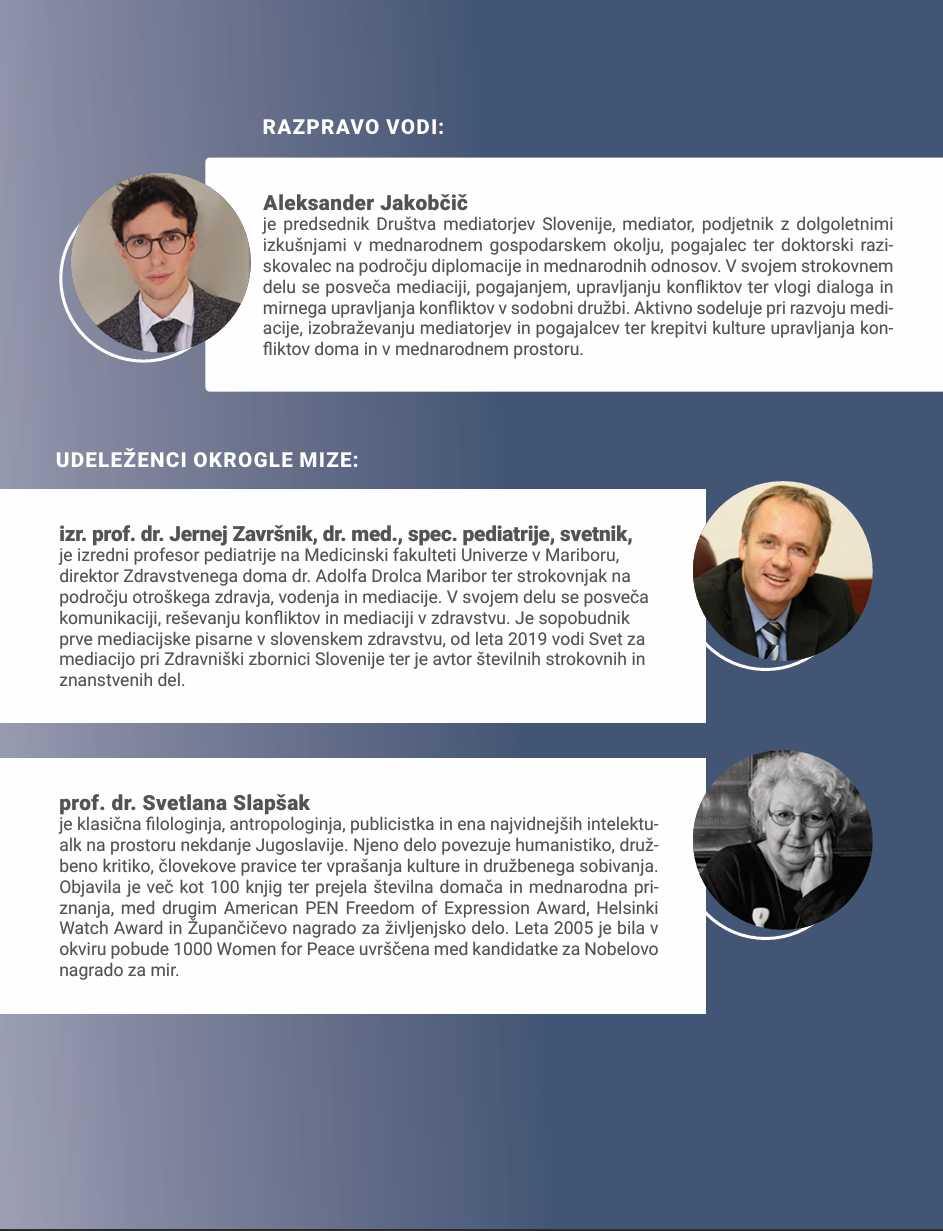 RAZPRAVO VODI:

Aleksander Jakobčič
je predsednik Društva mediatorjev Slovenije, mediator, podjetnik z dolgoletnimi izkušnjami v mednarodnem gospodarskem okolju, pogajalec ter doktorski raziskovalec na področju diplomacije in mednarodnih odnosov. V svojem strokovnem delu se posveča mediaciji, pogajanjem, upravljanju konfliktov ter vlogi dialoga in mirnega upravljanja konfliktov v sodobni družbi. Aktivno sodeluje pri razvoju mediacije, izobraževanju mediatorjev in pogajalcev ter krepitvi kulture upravljanja konfliktov doma in v mednarodnem prostoru.

UDELEŽENCI OKROGLE MIZE:

izr. prof. dr. Jernej Završnik, dr. med., spec. pediatrije, svetnik,
je izredni profesor pediatrije na Medicinski fakulteti Univerze v Mariboru, direktor Zdravstvenega doma dr. Adolfa Drolca Maribor ter strokovnjak na področju otroškega zdravja, vodenja in mediacije. V svojem delu se posveča komunikaciji, reševanju konfliktov in mediaciji v zdravstvu. Je sopobudnik prve mediacijske pisarne v slovenskem zdravstvu, od leta 2019 vodi Svet za mediacijo pri Zdravniški zbornici Slovenije ter je avtor številnih strokovnih in znanstvenih del.

prof. dr. Svetlana Slapšak
je klasična filologinja, antropologinja, publicistka in ena najvidnejših intelektualk na prostoru nekdanje Jugoslavije. Njeno delo povezuje humanistiko, družbeno kritiko, človekove pravice ter vprašanja kulture in družbenega sobivanja. Objavila je več kot 100 knjig ter prejela številna domača in mednarodna priznanja, med drugim American PEN Freedom of Expression Award, Helsinki Watch Award in Župančičevo nagrado za življenjsko delo. Leta 2005 je bila v okviru pobude 1000 Women for Peace uvrščena med kandidatke za Nobelovo nagrado za mir.